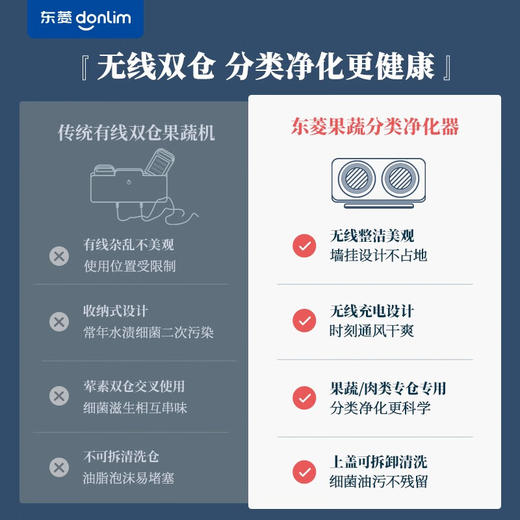 东菱 donlim

『无线双仓 分类净化更健康』

传统有线双仓果蔬机

有线杂乱不美观
使用位置受限制

收纳式设计
常年水渍细菌二次污染

荤素双仓交叉使用
细菌滋生相互串味

不可拆清洗仓
油脂泡沫易堵塞

东菱果蔬分类净化器

无线整洁美观
墙挂设计不占地

无线充电设计
时刻通风干爽

果蔬/肉类专仓专用
分类净化更科学

上盖可拆卸清洗
细菌油污不残留